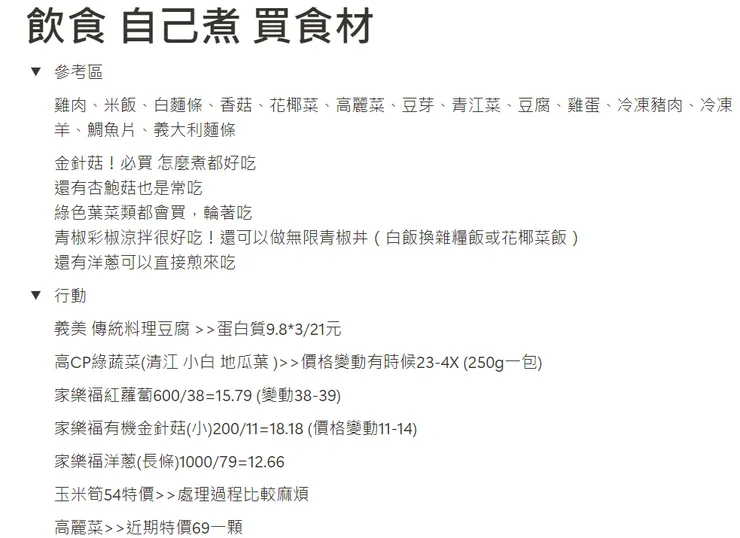 飲食 自己煮 買食材

▼ 參考區

雞肉、米飯、白麵條、香菇、花椰菜、高麗菜、豆芽、青江菜、豆腐、雞蛋、冷凍豬肉、冷凍羊、鯛魚片、義大利麵條

金針菇！必買 怎麼煮都好吃
還有杏鮑菇也是常吃
綠色葉菜類都會買，輪著吃
青椒彩椒涼拌很好吃！還可以做無限青椒丼（白飯換雜糧飯或花椰菜飯）
還有洋蔥可以直接煎來吃

▼ 行動

義美 傳統料理豆腐 >>蛋白質9.8*3/21元

高CP綠蔬菜(清江 小白 地瓜葉 )>>價格變動有時候23-4X (250g一包)

家樂福紅蘿蔔600/38=15.79 (變動38-39)

家樂福有機金針菇(小)200/11=18.18 (價格變動11-14)

家樂福洋蔥(長條)1000/79=12.66

玉米筍54特價>>處理過程比較麻煩

高麗菜>>近期特價69一顆